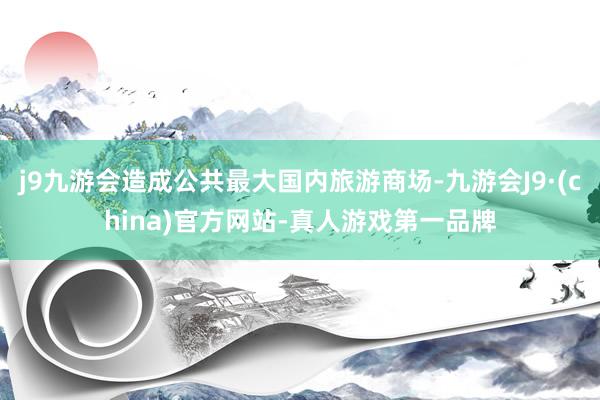 j9九游会造成公共最大国内旅游商场-九游会J9·(china)官方网站-真人游戏第一品牌